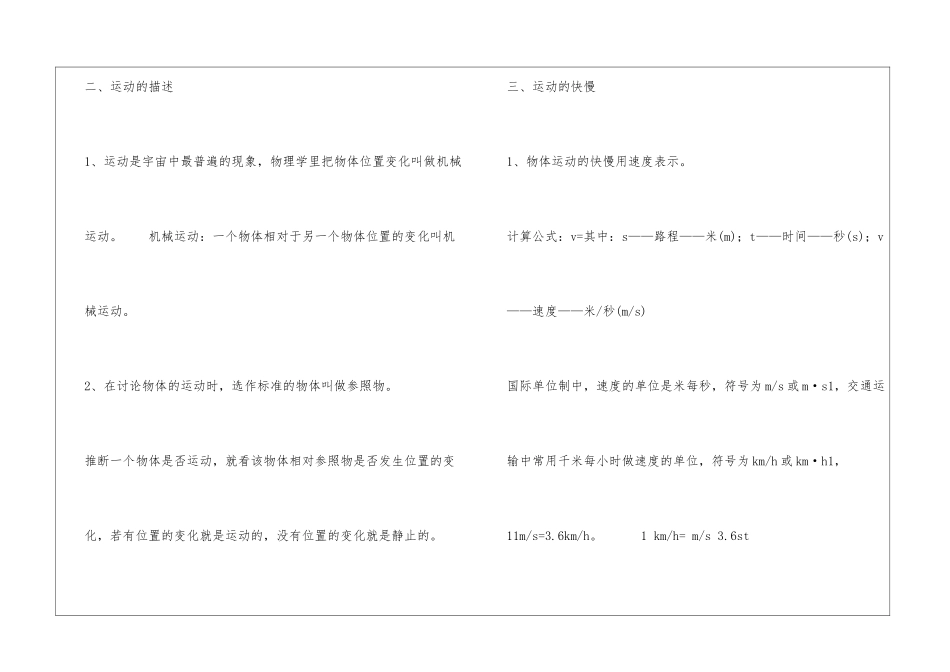 二、运动的描述

1、运动是宇宙中最普遍的现象，物理学里把物体位置变化叫做机械运动。　机械运动：一个物体相对于另一个物体位置的变化叫机械运动。

2、在讨论物体的运动时，选作标准的物体叫做参照物。

推断一个物体是否运动，就看该物体相对参照物是否发生位置的变化，若有位置的变化就是运动的，没有位置的变化就是静止的。

三、运动的快慢

1、物体运动的快慢用速度表示。

计算公式：v=其中：s——路程——米(m)；t——时间——秒(s)；v——速度——米/秒(m/s)

国际单位制中，速度的单位是米每秒，符号为m/s或m·s1，交通运输中常用千米每小时做速度的单位，符号为km/h或km·h1，

11m/s=3.6km/h。　1 km/h= m/s 3.6st